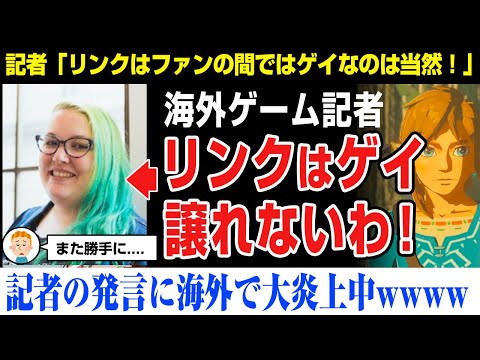 記者「リンクはファンの間ではゲイなのは当然！」

海外ゲーム記者

リンクはゲイ

譲れないわ！

また勝手に....

記者の発言に海外で大炎上中wwww